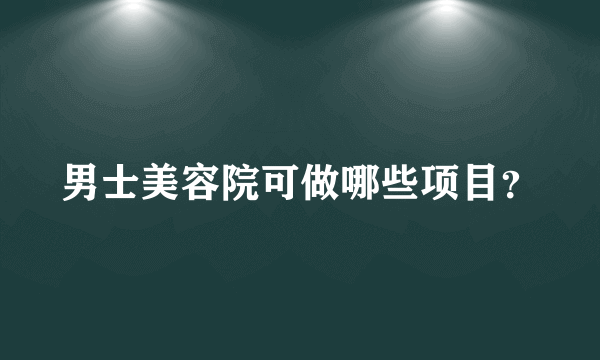 男士美容院可做哪些项目？